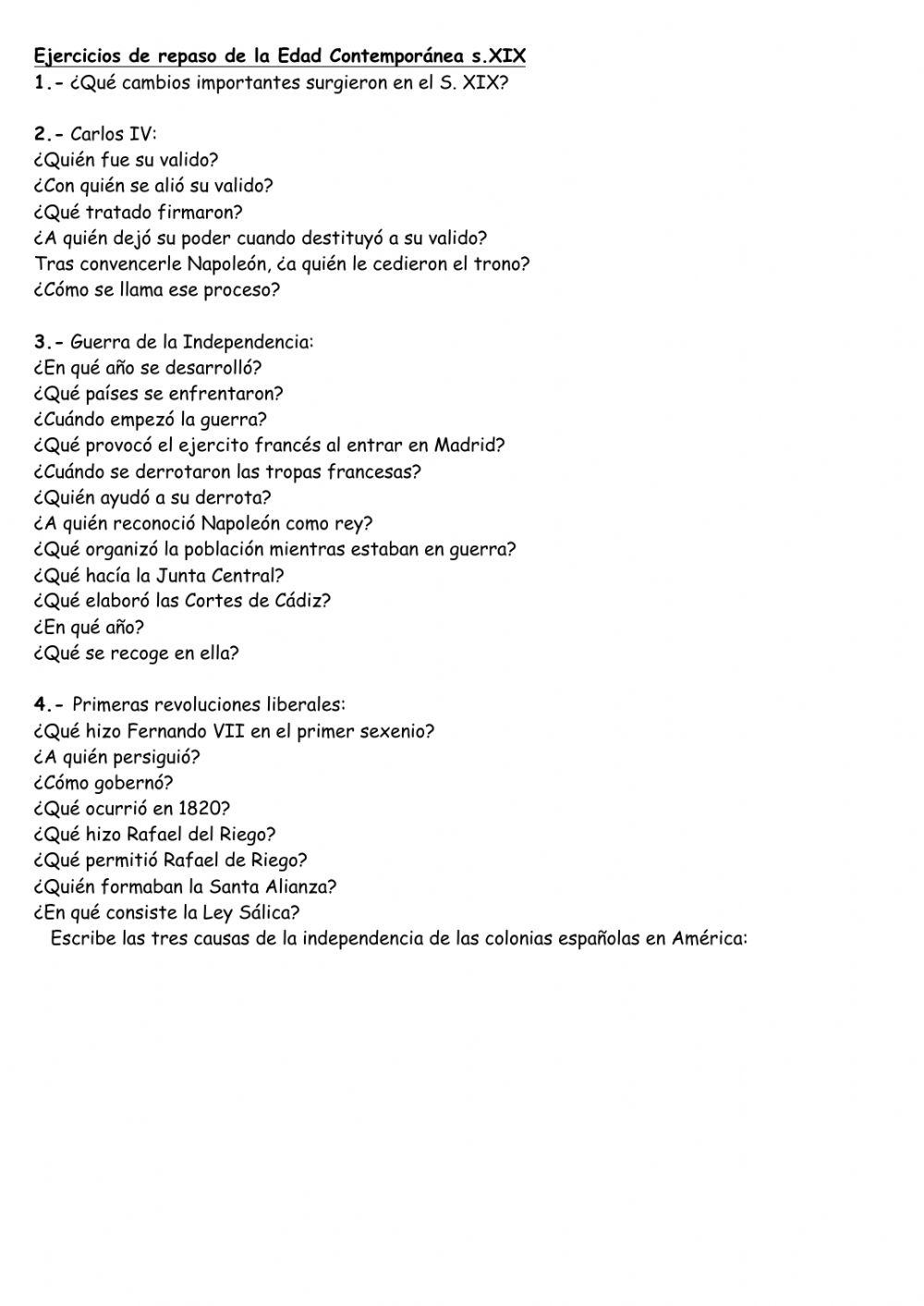 Ejercicios de repaso de la Edad Contemporánea s.XIX
1.- ¿Qué cambios importantes surgieron en el S. XIX?

2.- Carlos IV:
¿Quién fue su valido?
¿Con quién se alió su valido?
¿Qué tratado firmaron?
¿A quién dejó su poder cuando destituyó a su valido?
Tras convencerle Napoleón, ¿a quién le cedieron el trono?
¿Cómo se llama ese proceso?

3.- Guerra de la Independencia:
¿En qué año se desarrolló?
¿Qué países se enfrentaron?
¿Cuándo empezó la guerra?
¿Qué provocó el ejercito francés al entrar en Madrid?
¿Cuándo se derrotaron las tropas francesas?
¿Quién ayudó a su derrota?
¿A quién reconoció Napoleón como rey?
¿Qué organizó la población mientras estaban en guerra?
¿Qué hacía la Junta Central?
¿Qué elaboró las Cortes de Cádiz?
¿En qué año?
¿Qué se recoge en ella?

4.- Primeras revoluciones liberales:
¿Qué hizo Fernando VII en el primer sexenio?
¿A quién persiguió?
¿Cómo gobernó?
¿Qué ocurrió en 1820?
¿Qué hizo Rafael del Riego?
¿Qué permitió Rafael de Riego?
¿Quién formaban la Santa Alianza?
¿En qué consiste la Ley Sálica?
Escribe las tres causas de la independencia de las colonias españolas en América: